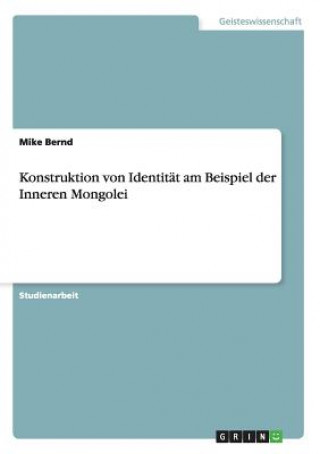 Geisteswissenschaft

Mike Bernd

Konstruktion von Identität am Beispiel der Inneren Mongolei

Studienarbeit

GRIN